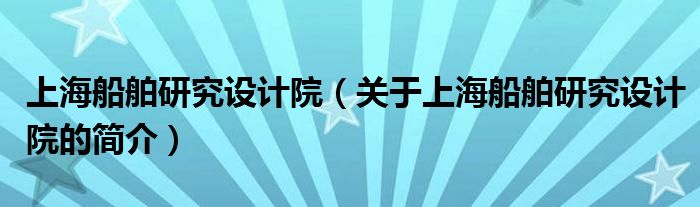 上海船舶研究设计院（关于上海船舶研究设计院的简介）